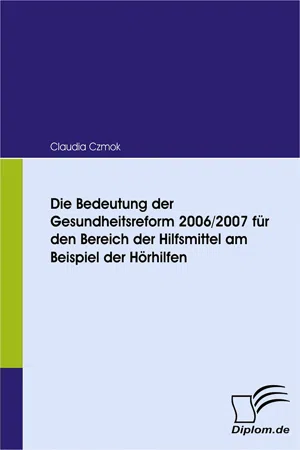 Claudia Czmok

Die Bedeutung der Gesundheitsreform 2006/2007 für den Bereich der Hilfsmittel am Beispiel der Hörhilfen

Diplom.de